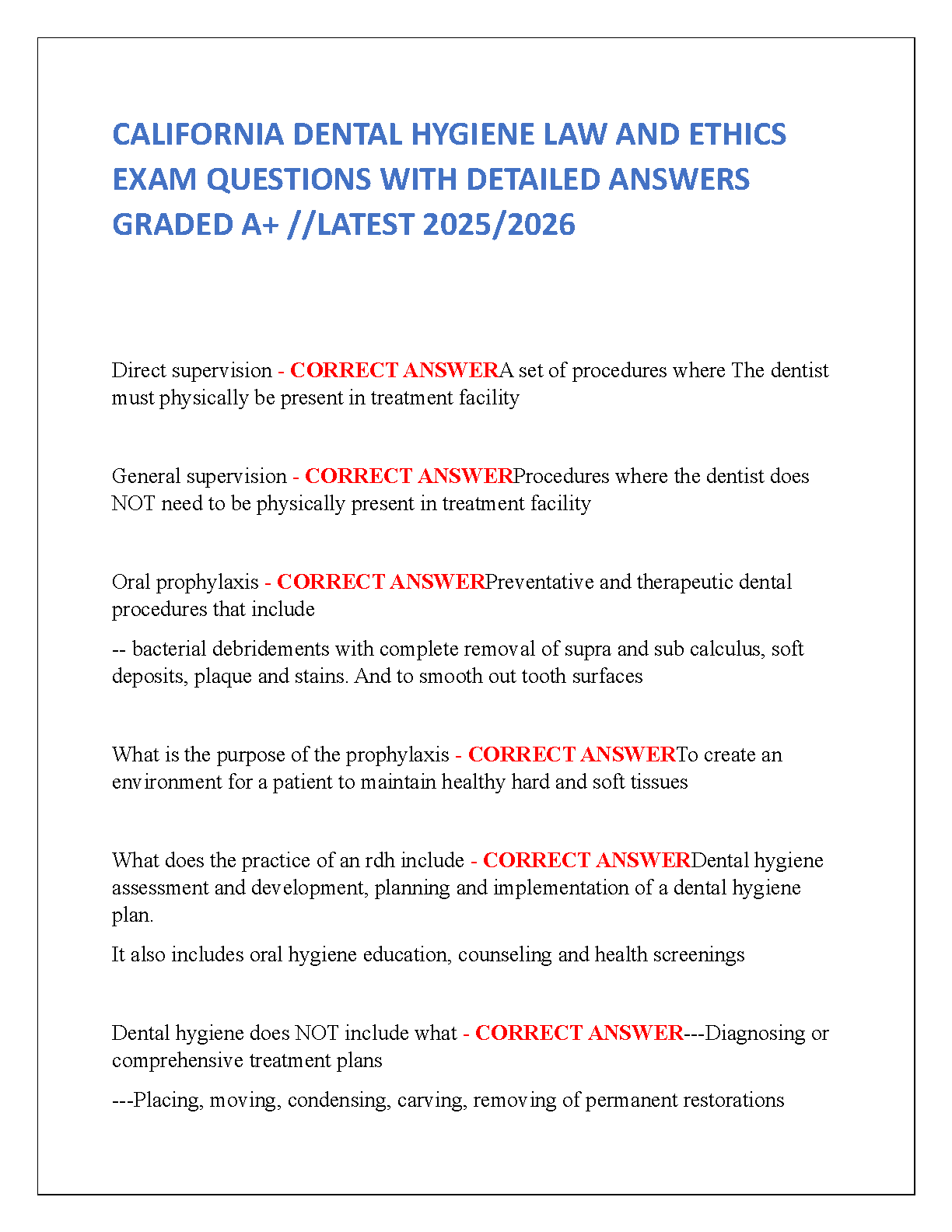 CALIFORNIA DENTAL HYGIENE LAW AND ETHICS EXAM QUESTIONS WITH DETAILED ANSWERS GRADED A+ //LATEST 2025/2026

Direct supervision - CORRECT ANSWERA set of procedures where The dentist must physically be present in treatment facility

General supervision - CORRECT ANSWERProcedures where the dentist does NOT need to be physically present in treatment facility

Oral prophylaxis - CORRECT ANSWERPreventative and therapeutic dental procedures that include

-- bacterial debridements with complete removal of supra and sub calculus, soft deposits, plaque and stains. And to smooth out tooth surfaces

What is the purpose of the prophylaxis - CORRECT ANSWERTo create an environment for a patient to maintain healthy hard and soft tissues

What does the practice of an rdh include - CORRECT ANSWERDental hygiene assessment and development, planning and implementation of a dental hygiene plan.

It also includes oral hygiene education, counseling and health screenings

Dental hygiene does NOT include what - CORRECT ANSWER---Diagnosing or comprehensive treatment plans

---Placing, moving, condensing, carving, removing of permanent restorations